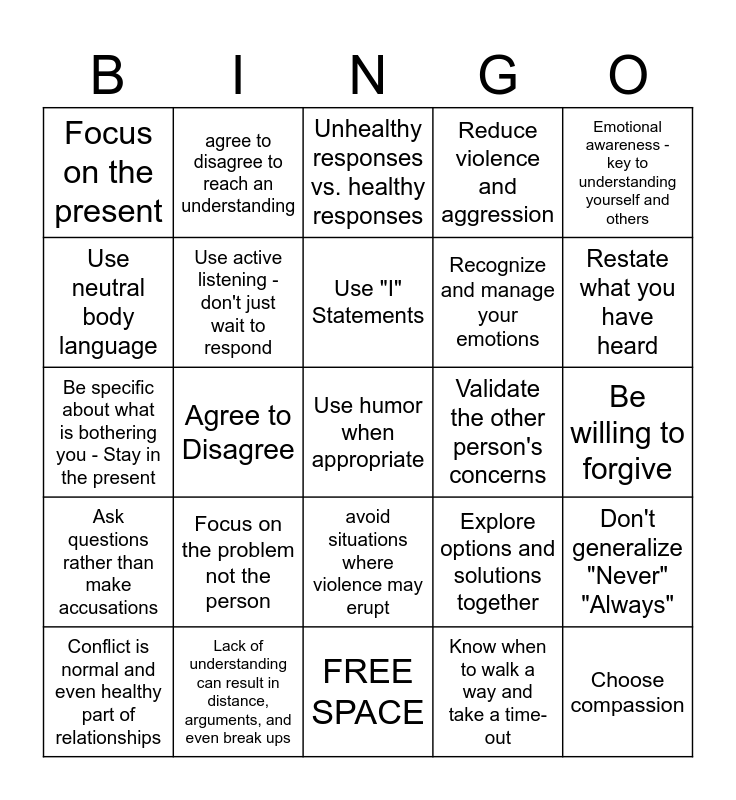 | B | I | N | G | O |
|---|---|---|---|---|
| Focus on the present | agree to disagree to reach an understanding | Unhealthy responses vs. healthy responses | Reduce violence and aggression | Emotional awareness - key to understanding yourself and others |
| Use neutral body language | Use active listening - don't just wait to respond | Use "I" Statements | Recognize and manage your emotions | Restate what you have heard |
| Be specific about what is bothering you - Stay in the present | Agree to Disagree | Use humor when appropriate | Validate the other person's concerns | Be willing to forgive |
| Ask questions rather than make accusations | Focus on the problem not the person | avoid situations where violence may erupt | Explore options and solutions together | Don't generalize "Never" "Always" |
| Conflict is normal and even healthy part of relationships | Lack of understanding can result in distance, arguments, and even break ups | FREE SPACE | Know when to walk a way and take a time-out | Choose compassion |